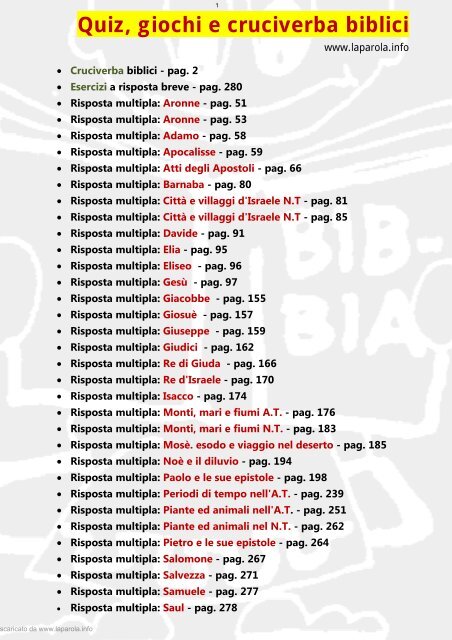 1

Quiz, giochi e cruciverba biblici

www.laparola.info

- Cruciverba biblici - pag. 2
- Esercizi a risposta breve - pag. 280
- Risposta multipla: Aronne - pag. 51
- Risposta multipla: Aronne - pag. 53
- Risposta multipla: Adamo - pag. 58
- Risposta multipla: Apocalisse - pag. 59
- Risposta multipla: Atti degli Apostoli - pag. 66
- Risposta multipla: Barnaba - pag. 80
- Risposta multipla: Città e villaggi d'Israele N.T - pag. 81
- Risposta multipla: Città e villaggi d'Israele N.T - pag. 85
- Risposta multipla: Davide - pag. 91
- Risposta multipla: Elia - pag. 95
- Risposta multipla: Eliseo - pag. 96
- Risposta multipla: Gesù - pag. 97
- Risposta multipla: Giacobbe - pag. 155
- Risposta multipla: Giosuè - pag. 157
- Risposta multipla: Giuseppe - pag. 159
- Risposta multipla: Giudici - pag. 162
- Risposta multipla: Re di Giuda - pag. 166
- Risposta multipla: Re d'Israele - pag. 170
- Risposta multipla: Isacco - pag. 174
- Risposta multipla: Monti, mari e fiumi A.T. - pag. 176
- Risposta multipla: Monti, mari e fiumi N.T. - pag. 183
- Risposta multipla: Mosè. esodo e viaggio nel deserto - pag. 185
- Risposta multipla: Noè e il diluvio - pag. 194
- Risposta multipla: Paolo e le sue epistole - pag. 198
- Risposta multipla: Periodi di tempo nell'A.T. - pag. 239
- Risposta multipla: Piante ed animali nell'A.T. - pag. 251
- Risposta multipla: Piante ed animali nel N.T. - pag. 262
- Risposta multipla: Pietro e le sue epistole - pag. 264
- Risposta multipla: Salomone - pag. 267
- Risposta multipla: Salvezza - pag. 271
- Risposta multipla: Samuele - pag. 277
- Risposta multipla: Saul - pag. 278

scaricato da www.laparola.info